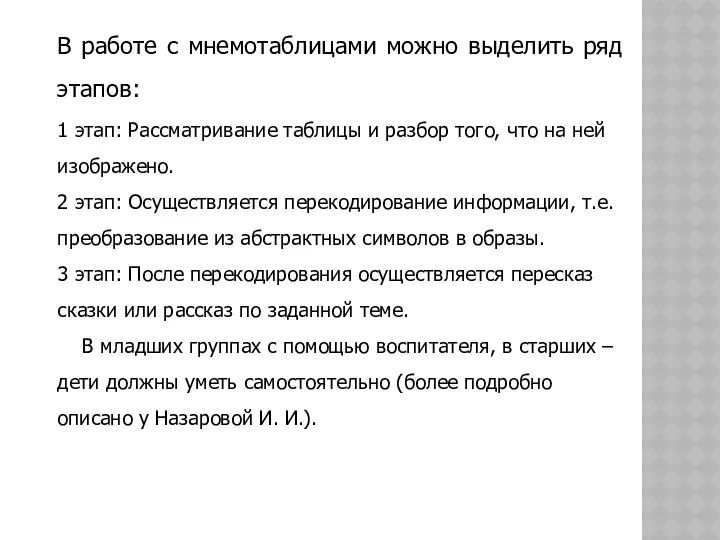 В работе с мнемотаблицами можно выделить ряд этапов:

1 этап: Рассматривание таблицы и разбор того, что на ней изображено.
2 этап: Осуществляется перекодирование информации, т.е. преобразование из абстрактных символов в образы.
3 этап: После перекодирования осуществляется пересказ сказки или рассказ по заданной теме.

В младших группах с помощью воспитателя, в старших – дети должны уметь самостоятельно (более подробно описано у Назаровой И. И.).